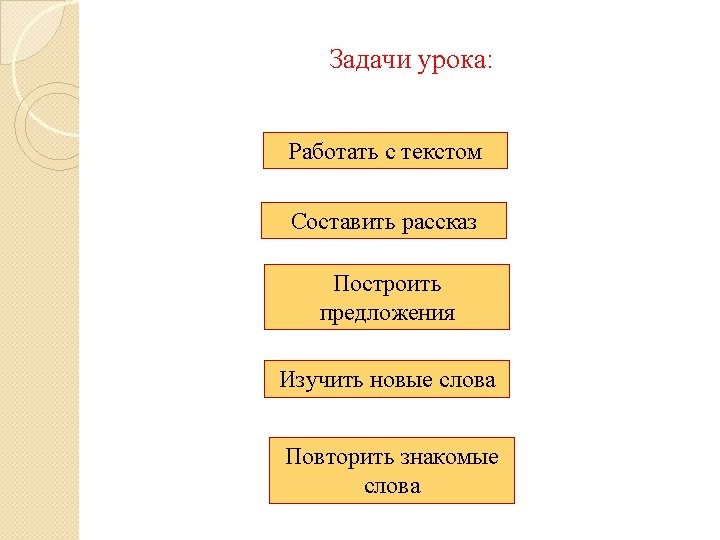 Задачи урока:

Работать с текстом

Составить рассказ

Построить предложения

Изучить новые слова

Повторить знакомые слова